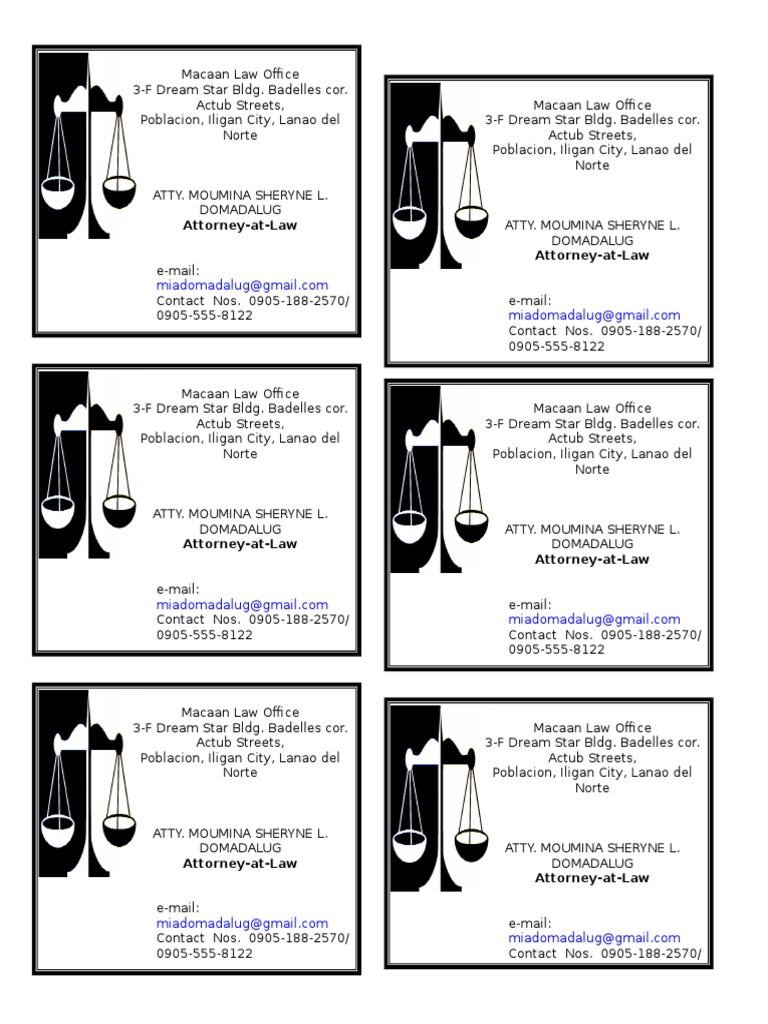 Macaan Law Office
3-F Dream Star Bldg. Badelles cor. Actub Streets, Poblacion, Iligan City, Lanao del Norte

ATTY. MOUMINA SHERYNE L. DOMADALUG
Attorney-at-Law

e-mail:
miadomadalug@gmail.com
Contact Nos. 0905-188-2570/ 0905-555-8122

Macaan Law Office
3-F Dream Star Bldg. Badelles cor. Actub Streets, Poblacion, Iligan City, Lanao del Norte

ATTY. MOUMINA SHERYNE L. DOMADALUG
Attorney-at-Law

e-mail:
miadomadalug@gmail.com
Contact Nos. 0905-188-2570/ 0905-555-8122

Macaan Law Office
3-F Dream Star Bldg. Badelles cor. Actub Streets, Poblacion, Iligan City, Lanao del Norte

ATTY. MOUMINA SHERYNE L. DOMADALUG
Attorney-at-Law

e-mail:
miadomadalug@gmail.com
Contact Nos. 0905-188-2570/ 0905-555-8122

Macaan Law Office
3-F Dream Star Bldg. Badelles cor. Actub Streets, Poblacion, Iligan City, Lanao del Norte

ATTY. MOUMINA SHERYNE L. DOMADALUG
Attorney-at-Law

e-mail:
miadomadalug@gmail.com
Contact Nos. 0905-188-2570/ 0905-555-8122

Macaan Law Office
3-F Dream Star Bldg. Badelles cor. Actub Streets, Poblacion, Iligan City, Lanao del Norte

ATTY. MOUMINA SHERYNE L. DOMADALUG
Attorney-at-Law

e-mail:
miadomadalug@gmail.com
Contact Nos. 0905-188-2570/ 0905-555-8122

Macaan Law Office
3-F Dream Star Bldg. Badelles cor. Actub Streets, Poblacion, Iligan City, Lanao del Norte

ATTY. MOUMINA SHERYNE L. DOMADALUG
Attorney-at-Law

e-mail:
miadomadalug@gmail.com
Contact Nos. 0905-188-2570/